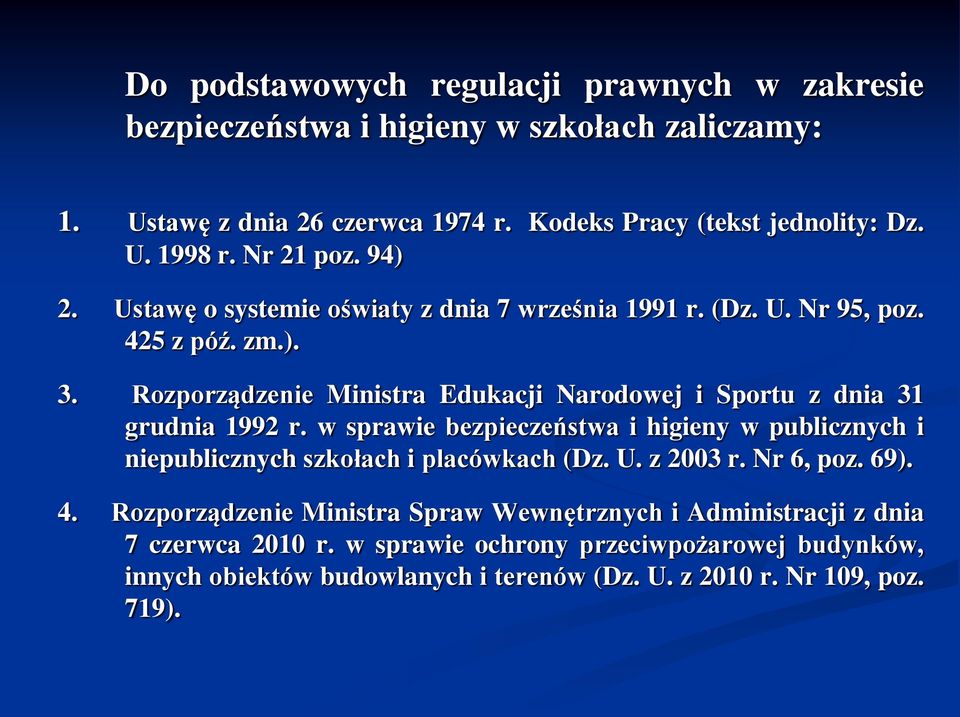 Do podstawowych regulacji prawnych w zakresie bezpieczeństwa i higieny w szkołach zaliczamy:

1. Ustawę z dnia 26 czerwca 1974 r. Kodeks Pracy (tekst jednolity: Dz. U. 1998 r. Nr 21 poz. 94)

2. Ustawę o systemie oświaty z dnia 7 września 1991 r. (Dz. U. Nr 95, poz. 425 z póź. zm.).

3. Rozporządzenie Ministra Edukacji Narodowej i Sportu z dnia 31 grudnia 1992 r. w sprawie bezpieczeństwa i higieny w publicznych i niepublicznych szkołach i placówkach (Dz. U. z 2003 r. Nr 6, poz. 69).

4. Rozporządzenie Ministra Spraw Wewnętrznych i Administracji z dnia 7 czerwca 2010 r. w sprawie ochrony przeciwpożarowej budynków, innych obiektów budowlanych i terenów (Dz. U. z 2010 r. Nr 109, poz. 719).